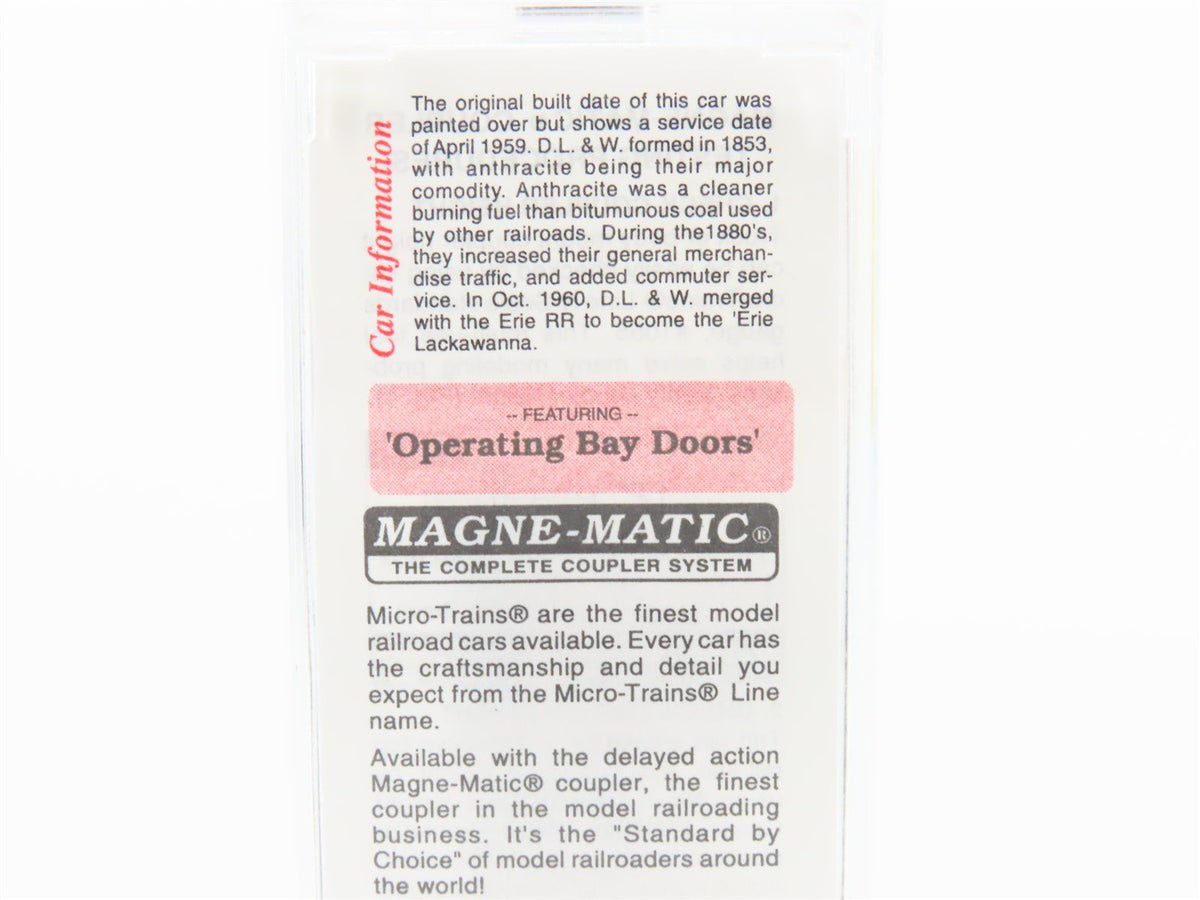 Car Information

The original built date of this car was painted over but shows a service date of April 1959. D.L. & W. formed in 1853, with anthracite being their major comodity. Anthracite was a cleaner burning fuel than bitumunous coal used by other railroads. During the1880's, they increased their general merchandise traffic, and added commuter service. In Oct. 1960, D.L. & W. merged with the Erie RR to become the 'Erie Lackawanna.

-- FEATURING --
'Operating Bay Doors'

MAGNE-MATIC®
THE COMPLETE COUPLER SYSTEM

Micro-Trains® are the finest model railroad cars available. Every car has the craftsmanship and detail you expect from the Micro-Trains® Line name.

Available with the delayed action Magne-Matic® coupler, the finest coupler in the model railroading business. It's the "Standard by Choice" of model railroaders around the world!